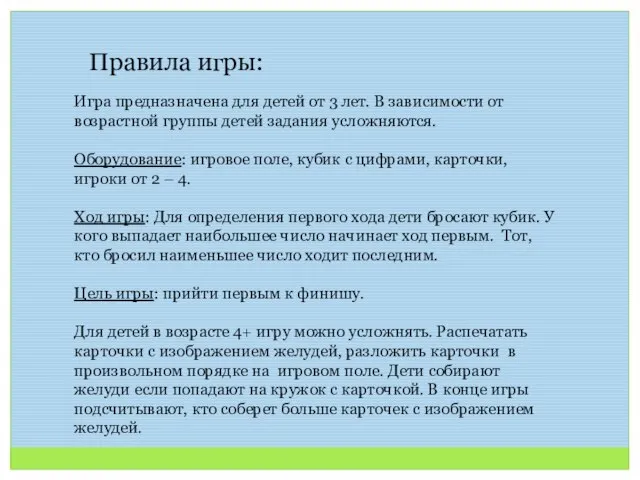 Правила игры:

Игра предназначена для детей от 3 лет. В зависимости от возрастной группы детей задания усложняются.

Оборудование: игровое поле, кубик с цифрами, карточки, игроки от 2 – 4.

Ход игры: Для определения первого хода дети бросают кубик. У кого выпадает наибольшее число начинает ход первым. Тот, кто бросил наименьшее число ходит последним.

Цель игры: прийти первым к финишу.

Для детей в возрасте 4+ игру можно усложнять. Распечатать карточки с изображением желудей, разложить карточки в произвольном порядке на игровом поле. Дети собирают желуди если попадают на кружок с карточкой. В конце игры подсчитывают, кто соберет больше карточек с изображением желудей.